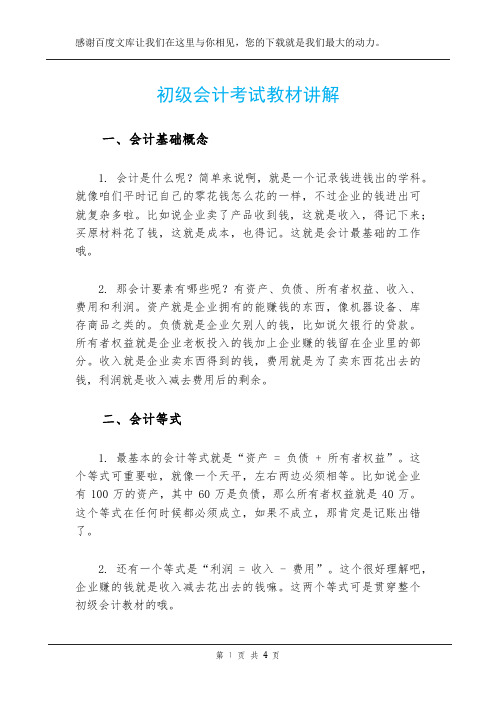 感谢百度文库让我们在这里与你相见，您的下载就是我们最大的动力。

初级会计考试教材讲解

一、会计基础概念

1. 会计是什么呢？简单来说啊，就是一个记录钱进钱出的学科。就像咱们平时记自己的零花钱怎么花的一样，不过企业的钱进出可就复杂多啦。比如说企业卖了产品收到钱，这就是收入，得记下来；买原材料花了钱，这就是成本，也得记。这就是会计最基础的工作哦。

2. 那会计要素有哪些呢？有资产、负债、所有者权益、收入、费用和利润。资产就是企业拥有的能赚钱的东西，像机器设备、库存商品之类的。负债就是企业欠别人的钱，比如说欠银行的贷款。所有者权益就是企业老板投入的钱加上企业赚的钱留在企业里的部分。收入就是企业卖东西得到的钱，费用就是为了卖东西花出去的钱，利润就是收入减去费用后的剩余。

二、会计等式

1. 最基本的会计等式就是“资产 = 负债 + 所有者权益”。这个等式可重要啦，就像一个天平，左右两边必须相等。比如说企业有 100 万的资产，其中 60 万是负债，那么所有者权益就是 40 万。这个等式在任何时候都必须成立，如果不成立，那肯定是记账出错了。

2. 还有一个等式是“利润 = 收入 - 费用”。这个很好理解吧，企业赚的钱就是收入减去花出去的钱嘛。这两个等式可是贯穿整个初级会计教材的哦。

第 1 页 共 4 页